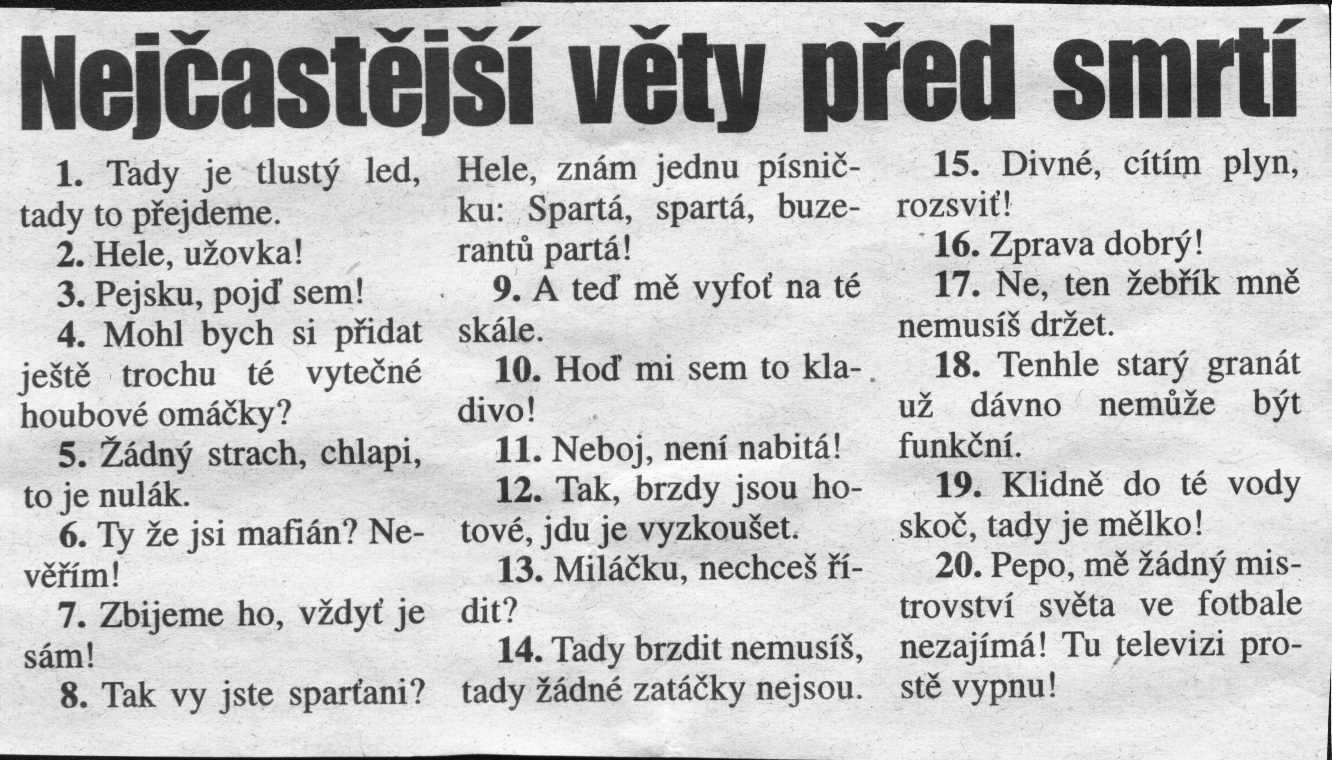 Nejčastější věty před smrtí

1. Tady je tlustý led, tady to přejdeme.

2. Hele, užovka!

3. Pejsku, pojď sem!

4. Mohl bych si přidat ještě trochu té vytečné houbové omáčky?

5. Žádný strach, chlapi, to je nulák.

6. Ty že jsi mafián? Nevěřím!

7. Zbijeme ho, vždyť je sám!

8. Tak vy jste sparťani? Hele, znám jednu písničku: Spartá, spartá, buzerantů partá!

9. A teď mě vyfoť na té skále.

10. Hoď mi sem to kladivo!

11. Neboj, není nabitá!

12. Tak, brzdy jsou hotové, jdu je vyzkoušet.

13. Miláčku, nechceš řídit?

14. Tady brzdit nemusíš, tady žádné zatáčky nejsou.

15. Divné, cítím plyn, rozsviť!

16. Zprava dobrý!

17. Ne, ten žebřík mně nemusíš držet.

18. Tenhle starý granát už dávno nemůže být funkční.

19. Klidně do té vody skoč, tady je mělko!

20. Pepo, mě žádný mistrovství světa ve fotbale nezajímá! Tu televizi prostě vypnu!